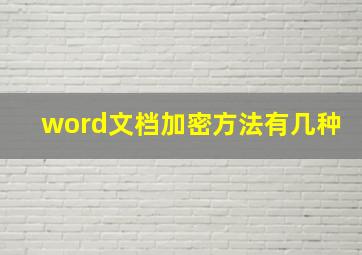 word文档加密方法有几种